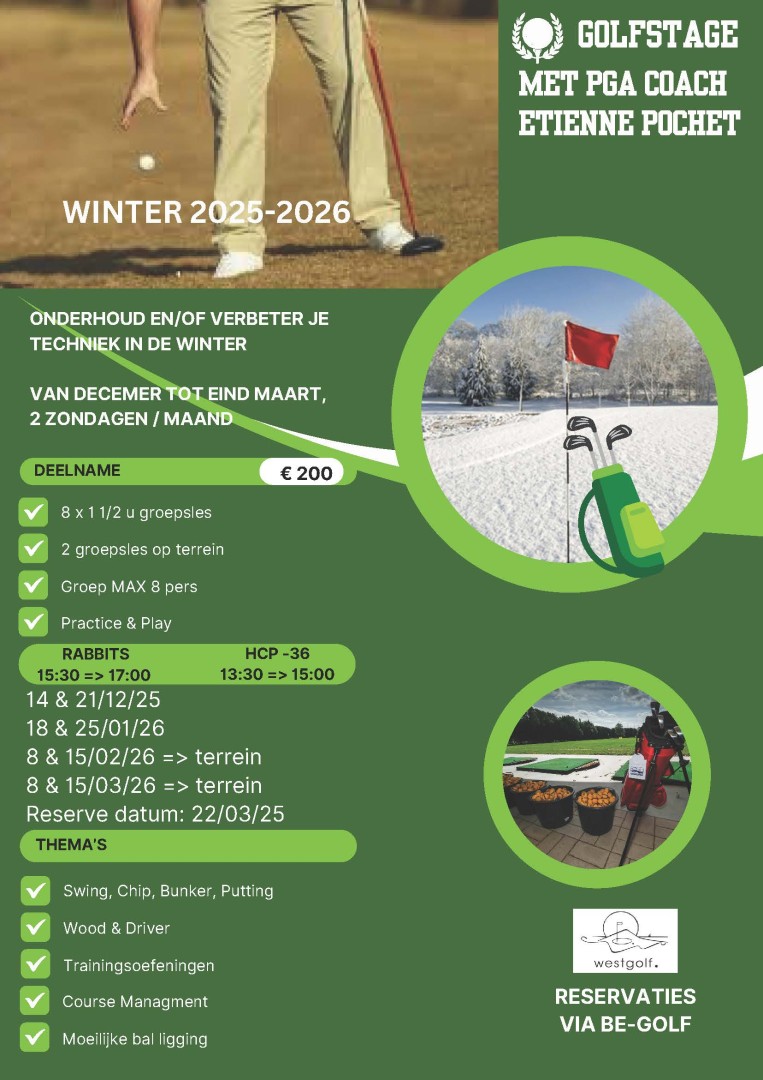 GOLFSTAGE
MET PGA COACH
ETIENNE POCHET

WINTER 2025-2026

ONDERHOUD EN/OF VERBETER JE TECHNIEK IN DE WINTER

VAN DECEMER TOT EIND MAART, 2 ZONDAGEN / MAAND

DEELNAME € 200

8 x 1 1/2 u groepsles

2 groepsles op terrein

Groep MAX 8 pers

Practice & Play

RABBITS
15:30 => 17:00

HCP -36
13:30 => 15:00

14 & 21/12/25
18 & 25/01/26
8 & 15/02/26 => terrein
8 & 15/03/26 => terrein
Reserve datum: 22/03/25

THEMA'S

Swing, Chip, Bunker, Putting

Wood & Driver

Trainingsoefeningen

Course Managment

Moeilijke bal ligging

westgolf.

RESERVATIES VIA BE-GOLF